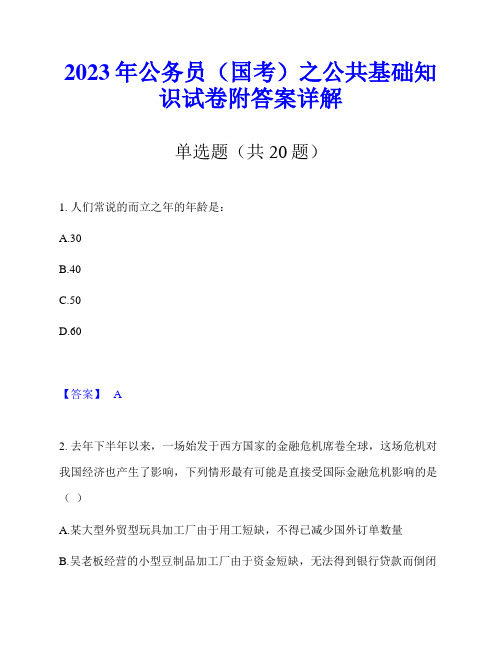 2023年公务员（国考）之公共基础知识试卷附答案详解

单选题（共20题）

1. 人们常说的而立之年的年龄是：

A.30

B.40

C.50

D.60

【答案】 A

2. 去年下半年以来，一场始发于西方国家的金融危机席卷全球，这场危机对我国经济也产生了影响，下列情形最有可能是直接受国际金融危机影响的是（ ）

A.某大型外贸型玩具加工厂由于用工短缺，不得已减少国外订单数量

B.吴老板经营的小型豆制品加工厂由于资金短缺，无法得到银行贷款而倒闭